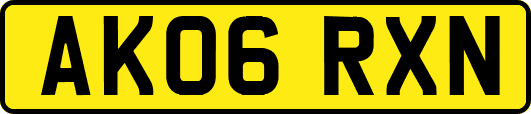 AK06 RXN